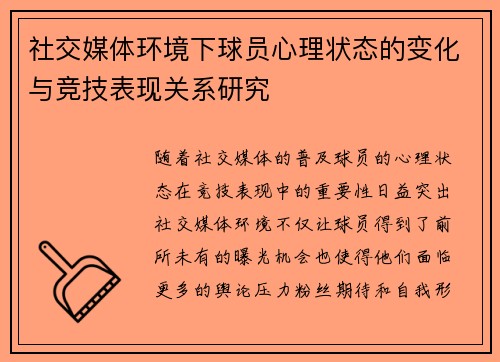 社交媒体环境下球员心理状态的变化与竞技表现关系研究

随着社交媒体的普及球员的心理状态在竞技表现中的重要性日益突出社交媒体环境不仅让球员得到了前所未有的曝光机会也使得他们面临更多的舆论压力粉丝期待和自我形